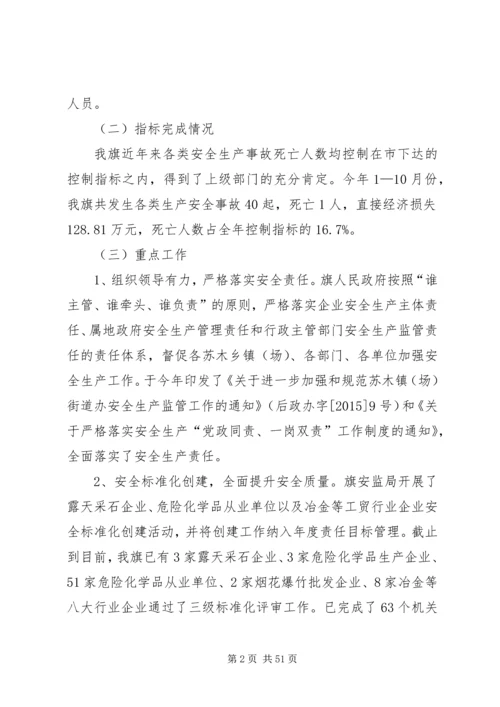 人员。

（二）指标完成情况

我旗近年来各类安全生产事故死亡人数均控制在市下达的控制指标之内，得到了上级部门的充分肯定。今年1—10月份，我旗共发生各类生产安全事故40起，死亡1人，直接经济损失128.81万元，死亡人数占全年控制指标的16.7%。

（三）重点工作

1、组织领导有力，严格落实安全责任。旗人民政府按照“谁主管、谁牵头、谁负责”的原则，严格落实企业安全生产主体责任、属地政府安全生产管理责任和行政主管部门安全生产监管责任的责任体系，督促各苏木乡镇（场）、各部门、各单位加强安全生产工作。于今年印发了《关于进一步加强和规范苏木镇（场）街道办安全生产监管工作的通知》（后政办字[2015]9号）和《关于严格落实安全生产“党政同责、一岗双责”工作制度的通知》，全面落实了安全生产责任。

2、安全标准化创建，全面提升安全质量。旗安监局开展了露天采石企业、危险化学品从业单位以及冶金等工贸行业企业安全标准化创建活动，并将创建工作纳入年度责任目标管理。截止到目前，我旗已有3家露天采石企业、3家危险化学品生产企业、51家危险化学品从业单位、2家烟花爆竹批发企业、8家冶金等八大行业企业通过了三级标准化评审工作。已完成了63个机关

第2页 共51页